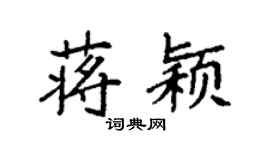 蒋颖

词典网